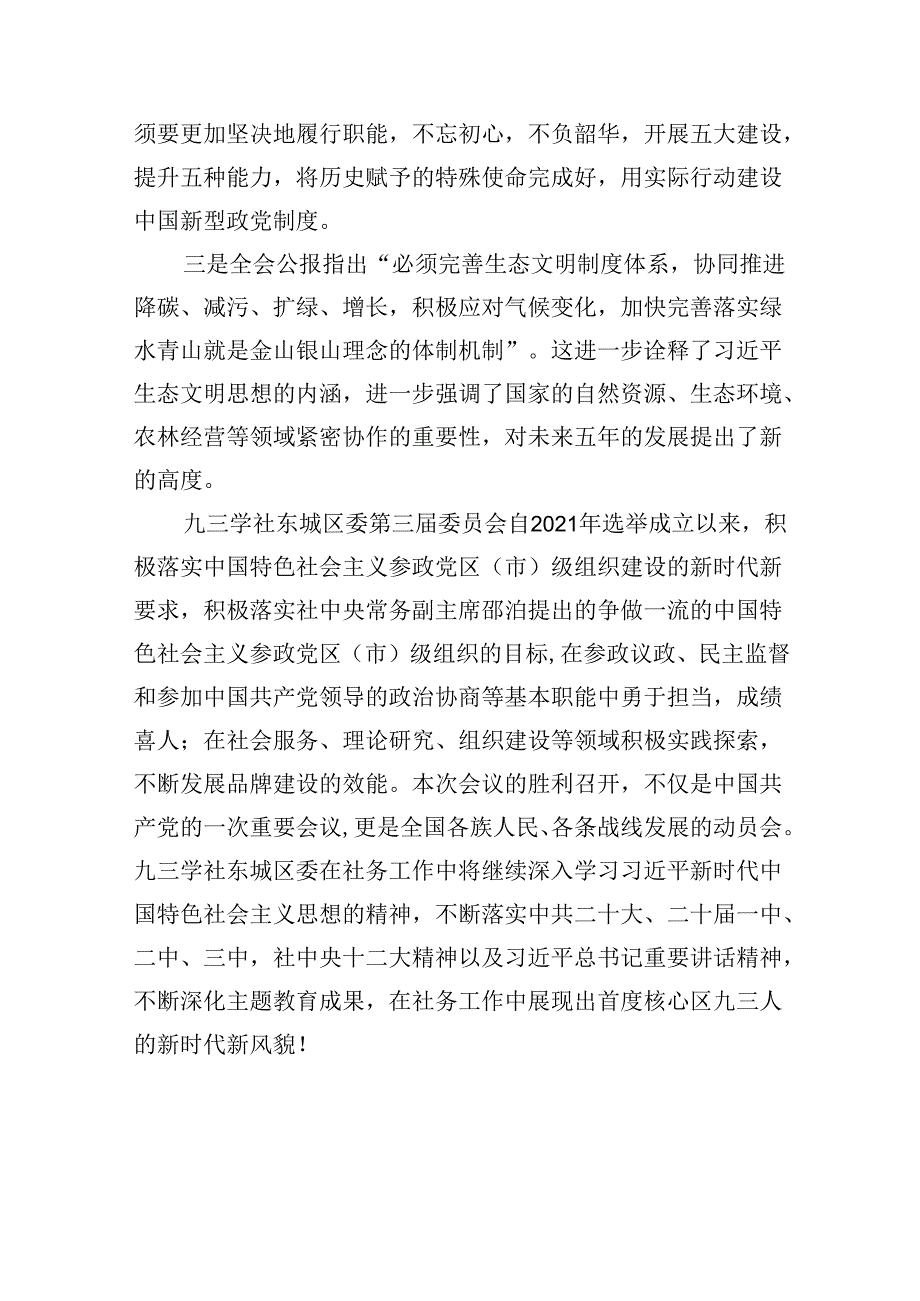 须要更加坚决地履行职能，不忘初心，不负韶华，开展五大建设，提升五种能力，将历史赋予的特殊使命完成好，用实际行动建设中国新型政党制度。

三是全会公报指出“必须完善生态文明制度体系，协同推进降碳、减污、扩绿、增长，积极应对气候变化，加快完善落实绿水青山就是金山银山理念的体制机制”。这进一步诠释了习近平生态文明思想的内涵，进一步强调了国家的自然资源、生态环境、农林经营等领域紧密协作的重要性，对未来五年的发展提出了新的高度。

九三学社东城区委第三届委员会自2021年选举成立以来，积极落实中国特色社会主义参政党区（市）级组织建设的新时代新要求，积极落实社中央常务副主席邵泊提出的争做一流的中国特色社会主义参政党区（市）级组织的目标,在参政议政、民主监督和参加中国共产党领导的政治协商等基本职能中勇于担当，成绩喜人；在社会服务、理论研究、组织建设等领域积极实践探索，不断发展品牌建设的效能。本次会议的胜利召开，不仅是中国共产党的一次重要会议,更是全国各族人民、各条战线发展的动员会。九三学社东城区委在社务工作中将继续深入学习习近平新时代中国特色社会主义思想的精神，不断落实中共二十大、二十届一中、二中、三中，社中央十二大精神以及习近平总书记重要讲话精神，不断深化主题教育成果，在社务工作中展现出首度核心区九三人的新时代新风貌！